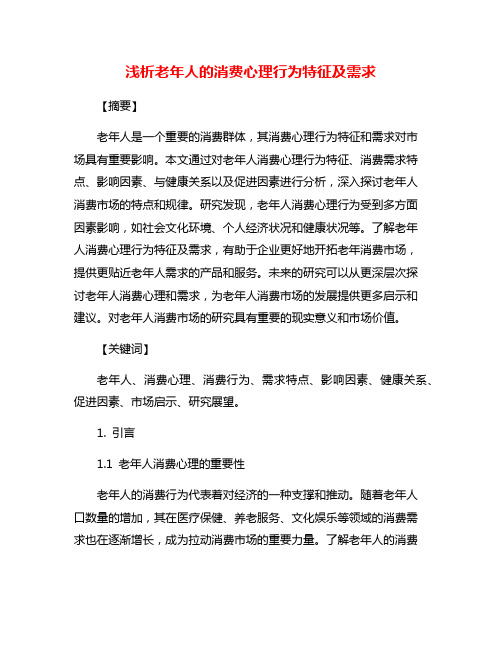 浅析老年人的消费心理行为特征及需求

【摘要】

老年人是一个重要的消费群体，其消费心理行为特征和需求对市场具有重要影响。本文通过对老年人消费心理行为特征、消费需求特点、影响因素、与健康关系以及促进因素进行分析，深入探讨老年人消费市场的特点和规律。研究发现，老年人消费心理行为受到多方面因素影响，如社会文化环境、个人经济状况和健康状况等。了解老年人消费心理行为特征及需求，有助于企业更好地开拓老年消费市场，提供更贴近老年人需求的产品和服务。未来的研究可以从更深层次探讨老年人消费心理和需求，为老年人消费市场的发展提供更多启示和建议。对老年人消费市场的研究具有重要的现实意义和市场价值。

【关键词】

老年人、消费心理、消费行为、需求特点、影响因素、健康关系、促进因素、市场启示、研究展望。

1. 引言

1.1 老年人消费心理的重要性

老年人的消费行为代表着对经济的一种支撑和推动。随着老年人口数量的增加，其在医疗保健、养老服务、文化娱乐等领域的消费需求也在逐渐增长，成为拉动消费市场的重要力量。了解老年人的消费